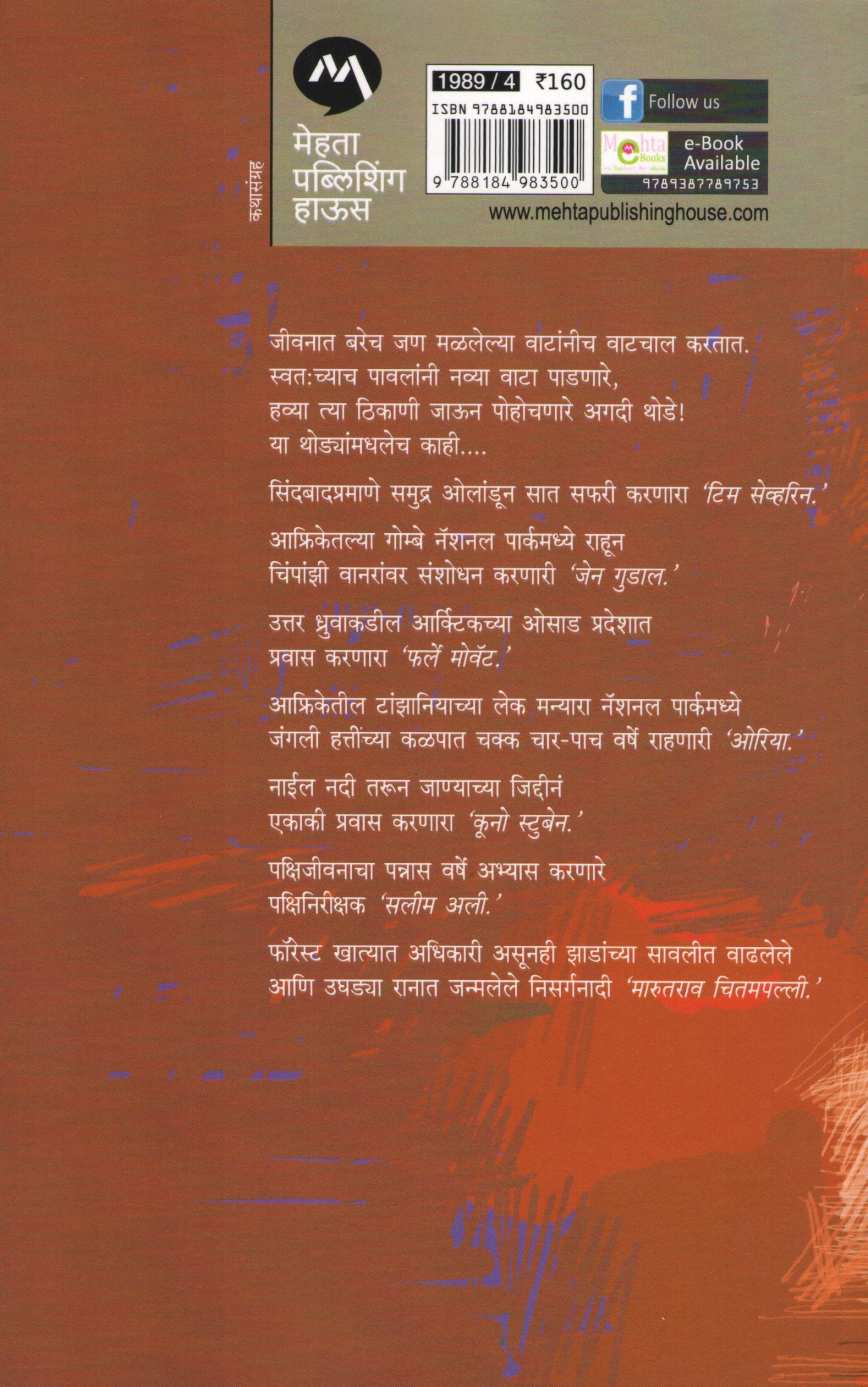 कथासंग्रह

मेहता पब्लिशिंग हाऊस

1989 / 4 ₹160
ISBN 9788184983500
9 788184 983500

Follow us

e-Book Available
9789387789753

www.mehtapublishinghouse.com

जीवनात बरेच जण मळलेल्या वाटांनीच वाटचाल करतात. स्वत:च्याच पावलांनी नव्या वाटा पाडणारे, हव्या त्या ठिकाणी जाऊन पोहोचणारे अगदी थोडे! या थोड्यांमधलेच काही....

सिंदबादप्रमाणे समुद्र ओलांडून सात सफरी करणारा 'टिम सेव्हरिन.'

आफ्रिकेतल्या गोम्बे नॅशनल पार्कमध्ये राहून चिंपांझी वानरांवर संशोधन करणारी 'जेन गुडाल.'

उत्तर ध्रुवाकडील आर्क्टिकच्या ओसाड प्रदेशात प्रवास करणारा 'फर्ले मोवॅट.'

आफ्रिकेतील टांझानियाच्या लेक मन्यारा नॅशनल पार्कमध्ये जंगली हत्तींच्या कळपात चक्क चार-पाच वर्षे राहणारी 'ओरिया.'

नाईल नदी तरून जाण्याच्या जिद्दीनं एकाकी प्रवास करणारा 'कूनो स्टुबेन.'

पक्षिजीवनाचा पन्नास वर्षे अभ्यास करणारे पक्षिनिरीक्षक 'सलीम अली.'

फॉरेस्ट खात्यात अधिकारी असूनही झाडांच्या सावलीत वाढलेले आणि उघड्या रानात जन्मलेले निसर्गनादी 'मारुतराव चितमपल्ली.'